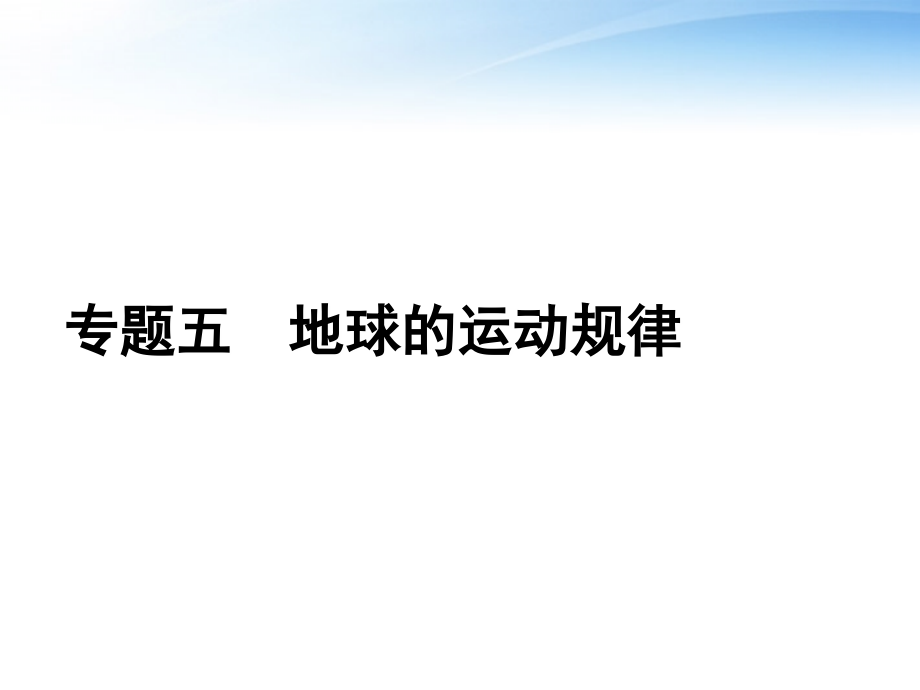 专题五　地球的运动规律